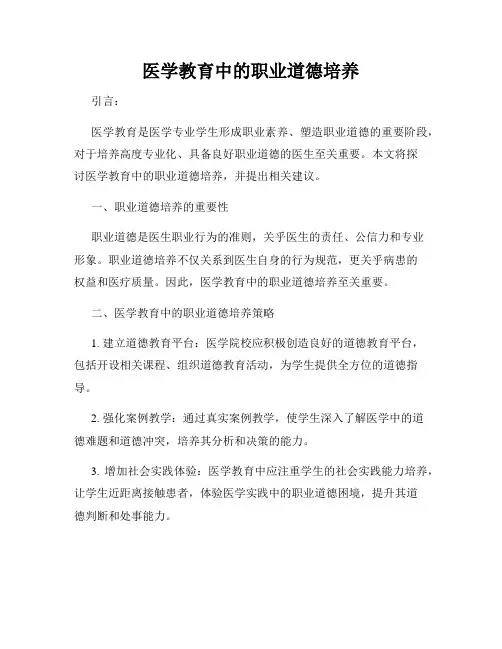 医学教育中的职业道德培养

引言：

医学教育是医学专业学生形成职业素养、塑造职业道德的重要阶段，对于培养高度专业化、具备良好职业道德的医生至关重要。本文将探讨医学教育中的职业道德培养，并提出相关建议。

一、职业道德培养的重要性

职业道德是医生职业行为的准则，关乎医生的责任、公信力和专业形象。职业道德培养不仅关系到医生自身的行为规范，更关乎病患的权益和医疗质量。因此，医学教育中的职业道德培养至关重要。

二、医学教育中的职业道德培养策略

1. 建立道德教育平台：医学院校应积极创造良好的道德教育平台，包括开设相关课程、组织道德教育活动，为学生提供全方位的道德指导。

2. 强化案例教学：通过真实案例教学，使学生深入了解医学中的道德难题和道德冲突，培养其分析和决策的能力。

3. 增加社会实践体验：医学教育中应注重学生的社会实践能力培养，让学生近距离接触患者，体验医学实践中的职业道德困境，提升其道德判断和处事能力。